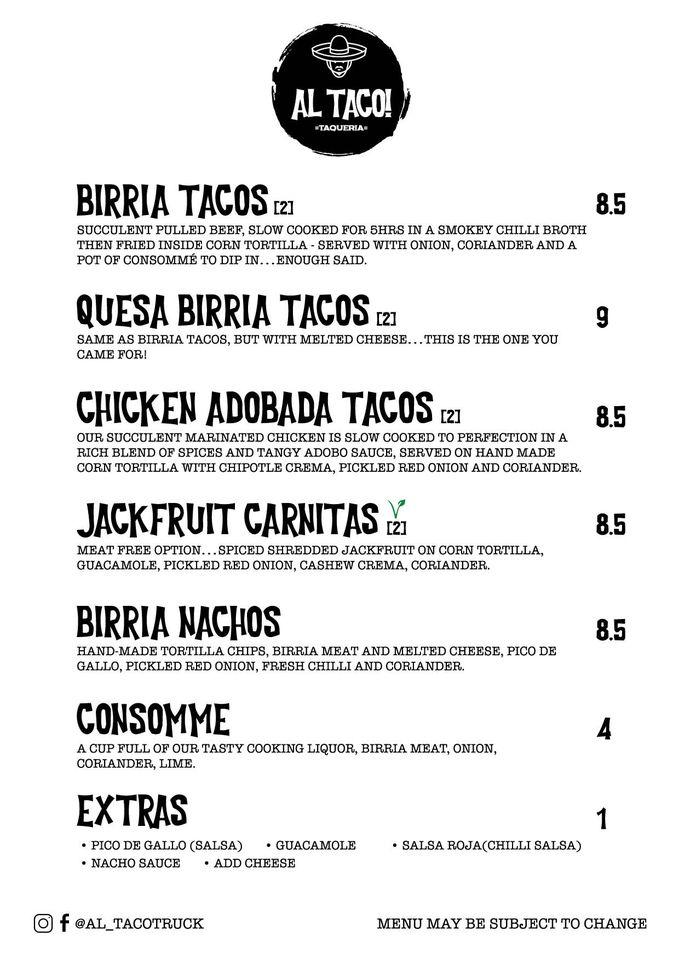 AL TACO!
TAQUERIA

BIRRIA TACOS [2] 8.5
SUCCULENT PULLED BEEF, SLOW COOKED FOR 5HRS IN A SMOKEY CHILLI BROTH THEN FRIED INSIDE CORN TORTILLA - SERVED WITH ONION, CORIANDER AND A POT OF CONSOMMÉ TO DIP IN...ENOUGH SAID.

QUESA BIRRIA TACOS [2] 9
SAME AS BIRRIA TACOS, BUT WITH MELTED CHEESE...THIS IS THE ONE YOU CAME FOR!

CHICKEN ADOBADA TACOS [2] 8.5
OUR SUCCULENT MARINATED CHICKEN IS SLOW COOKED TO PERFECTION IN A RICH BLEND OF SPICES AND TANGY ADOBO SAUCE, SERVED ON HAND MADE CORN TORTILLA WITH CHIPOTLE CREMA, PICKLED RED ONION AND CORIANDER.

JACKFRUIT CARNITAS [2] 8.5
MEAT FREE OPTION...SPICED SHREDDED JACKFRUIT ON CORN TORTILLA, GUACAMOLE, PICKLED RED ONION, CASHEW CREMA, CORIANDER.

BIRRIA NACHOS 8.5
HAND-MADE TORTILLA CHIPS, BIRRIA MEAT AND MELTED CHEESE, PICO DE GALLO, PICKLED RED ONION, FRESH CHILLI AND CORIANDER.

CONSOMME 4
A CUP FULL OF OUR TASTY COOKING LIQUOR, BIRRIA MEAT, ONION, CORIANDER, LIME.

EXTRAS 1
• PICO DE GALLO (SALSA) • GUACAMOLE • SALSA ROJA(CHILLI SALSA)
• NACHO SAUCE • ADD CHEESE

@AL_TACOTRUCK MENU MAY BE SUBJECT TO CHANGE